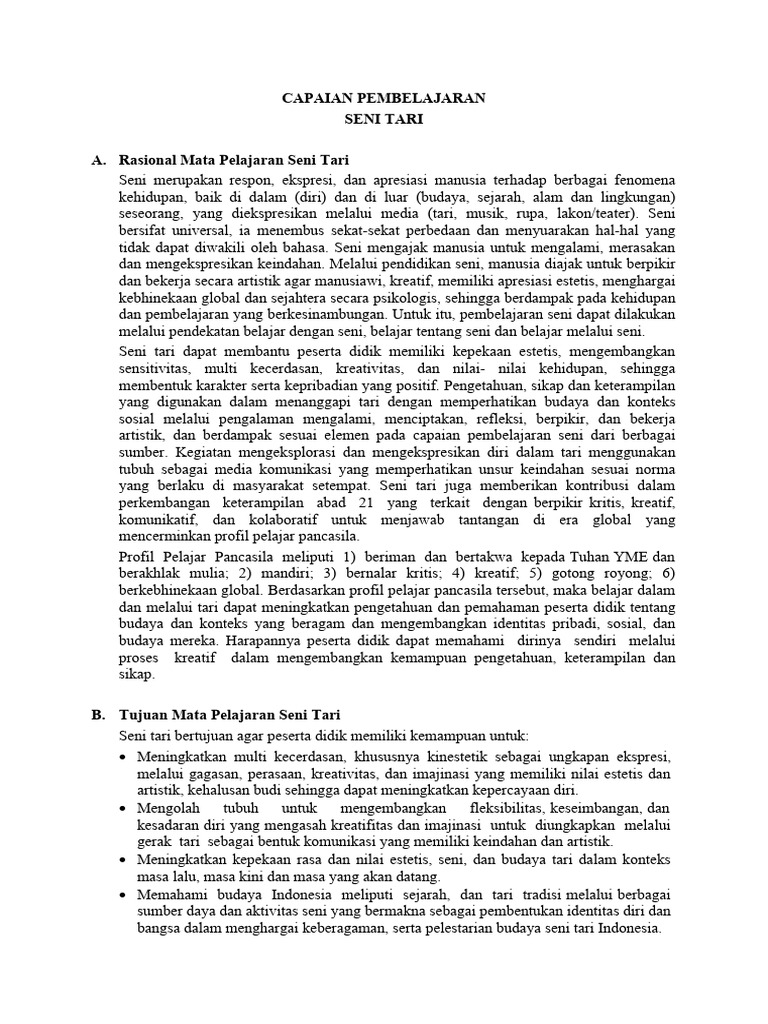 CAPAIAN PEMBELAJARAN
SENI TARI

A. Rasional Mata Pelajaran Seni Tari

Seni merupakan respon, ekspresi, dan apresiasi manusia terhadap berbagai fenomena kehidupan, baik di dalam (diri) dan di luar (budaya, sejarah, alam dan lingkungan) seseorang, yang diekspresikan melalui media (tari, musik, rupa, lakon/teater). Seni bersifat universal, ia menembus sekat-sekat perbedaan dan menyuarakan hal-hal yang tidak dapat diwakili oleh bahasa. Seni mengajak manusia untuk mengalami, merasakan dan mengekspresikan keindahan. Melalui pendidikan seni, manusia diajak untuk berpikir dan bekerja secara artistik agar manusiawi, kreatif, memiliki apresiasi estetis, menghargai kebhinekaan global dan sejahtera secara psikologis, sehingga berdampak pada kehidupan dan pembelajaran yang berkesinambungan. Untuk itu, pembelajaran seni dapat dilakukan melalui pendekatan belajar dengan seni, belajar tentang seni dan belajar melalui seni.

Seni tari dapat membantu peserta didik memiliki kepekaan estetis, mengembangkan sensitivitas, multi kecerdasan, kreativitas, dan nilai- nilai kehidupan, sehingga membentuk karakter serta kepribadian yang positif. Pengetahuan, sikap dan keterampilan yang digunakan dalam menanggapi tari dengan memperhatikan budaya dan konteks sosial melalui pengalaman mengalami, menciptakan, refleksi, berpikir, dan bekerja artistik, dan berdampak sesuai elemen pada capaian pembelajaran seni dari berbagai sumber. Kegiatan mengeksplorasi dan mengekspresikan diri dalam tari menggunakan tubuh sebagai media komunikasi yang memperhatikan unsur keindahan sesuai norma yang berlaku di masyarakat setempat. Seni tari juga memberikan kontribusi dalam perkembangan keterampilan abad 21 yang terkait dengan berpikir kritis, kreatif, komunikatif, dan kolaboratif untuk menjawab tantangan di era global yang mencerminkan profil pelajar pancasila.

Profil Pelajar Pancasila meliputi 1) beriman dan bertakwa kepada Tuhan YME dan berakhlak mulia; 2) mandiri; 3) bernalar kritis; 4) kreatif; 5) gotong royong; 6) berkebhinekaan global. Berdasarkan profil pelajar pancasila tersebut, maka belajar dalam dan melalui tari dapat meningkatkan pengetahuan dan pemahaman peserta didik tentang budaya dan konteks yang beragam dan mengembangkan identitas pribadi, sosial, dan budaya mereka. Harapannya peserta didik dapat memahami dirinya sendiri melalui proses kreatif dalam mengembangkan kemampuan pengetahuan, keterampilan dan sikap.

B. Tujuan Mata Pelajaran Seni Tari

Seni tari bertujuan agar peserta didik memiliki kemampuan untuk:

• Meningkatkan multi kecerdasan, khususnya kinestetik sebagai ungkapan ekspresi, melalui gagasan, perasaan, kreativitas, dan imajinasi yang memiliki nilai estetis dan artistik, kehalusan budi sehingga dapat meningkatkan kepercayaan diri.
• Mengolah tubuh untuk mengembangkan fleksibilitas, keseimbangan, dan kesadaran diri yang mengasah kreatifitas dan imajinasi untuk diungkapkan melalui gerak tari sebagai bentuk komunikasi yang memiliki keindahan dan artistik.
• Meningkatkan kepekaan rasa dan nilai estetis, seni, dan budaya tari dalam konteks masa lalu, masa kini dan masa yang akan datang.
• Memahami budaya Indonesia meliputi sejarah, dan tari tradisi melalui berbagai sumber daya dan aktivitas seni yang bermakna sebagai pembentukan identitas diri dan bangsa dalam menghargai keberagaman, serta pelestarian budaya seni tari Indonesia.